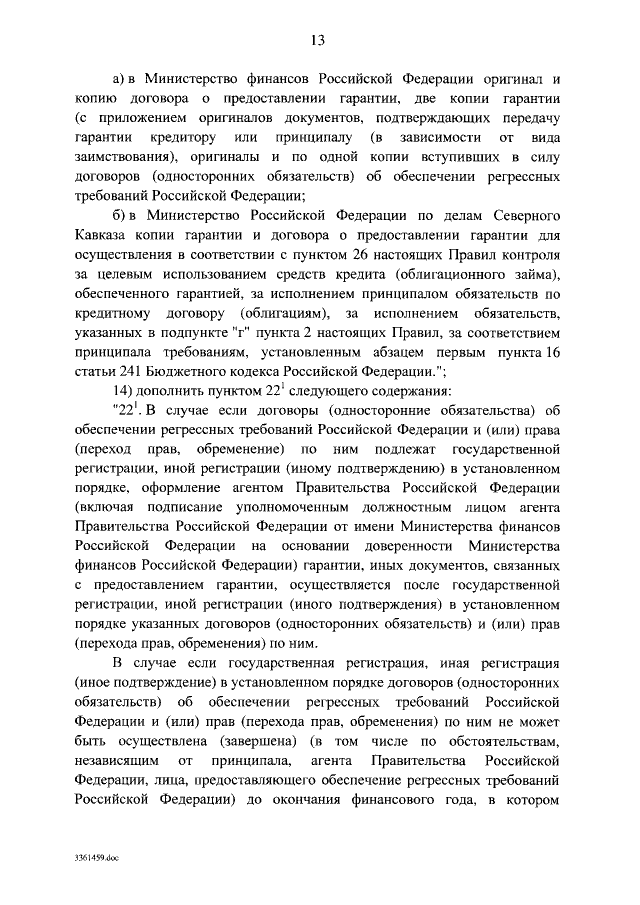 13

а) в Министерство финансов Российской Федерации оригинал и копию договора о предоставлении гарантии, две копии гарантии (с приложением оригиналов документов, подтверждающих передачу гарантии кредитору или принципалу (в зависимости от вида заимствования), оригиналы и по одной копии вступивших в силу договоров (односторонних обязательств) об обеспечении регрессных требований Российской Федерации;

б) в Министерство Российской Федерации по делам Северного Кавказа копии гарантии и договора о предоставлении гарантии для осуществления в соответствии с пунктом 26 настоящих Правил контроля за целевым использованием средств кредита (облигационного займа), обеспеченного гарантией, за исполнением принципалом обязательств по кредитному договору (облигациям), за исполнением обязательств, указанных в подпункте "г" пункта 2 настоящих Правил, за соответствием принципала требованиям, установленным абзацем первым пункта 16 статьи 241 Бюджетного кодекса Российской Федерации.";

14) дополнить пунктом $22^1$ следующего содержания:

"$22^1$. В случае если договоры (односторонние обязательства) об обеспечении регрессных требований Российской Федерации и (или) права (переход прав, обременение) по ним подлежат государственной регистрации, иной регистрации (иному подтверждению) в установленном порядке, оформление агентом Правительства Российской Федерации (включая подписание уполномоченным должностным лицом агента Правительства Российской Федерации от имени Министерства финансов Российской Федерации на основании доверенности Министерства финансов Российской Федерации) гарантии, иных документов, связанных с предоставлением гарантии, осуществляется после государственной регистрации, иной регистрации (иного подтверждения) в установленном порядке указанных договоров (односторонних обязательств) и (или) прав (перехода прав, обременения) по ним.

В случае если государственная регистрация, иная регистрация (иное подтверждение) в установленном порядке договоров (односторонних обязательств) об обеспечении регрессных требований Российской Федерации и (или) прав (перехода прав, обременения) по ним не может быть осуществлена (завершена) (в том числе по обстоятельствам, независящим от принципала, агента Правительства Российской Федерации, лица, предоставляющего обеспечение регрессных требований Российской Федерации) до окончания финансового года, в котором

3361459.doc